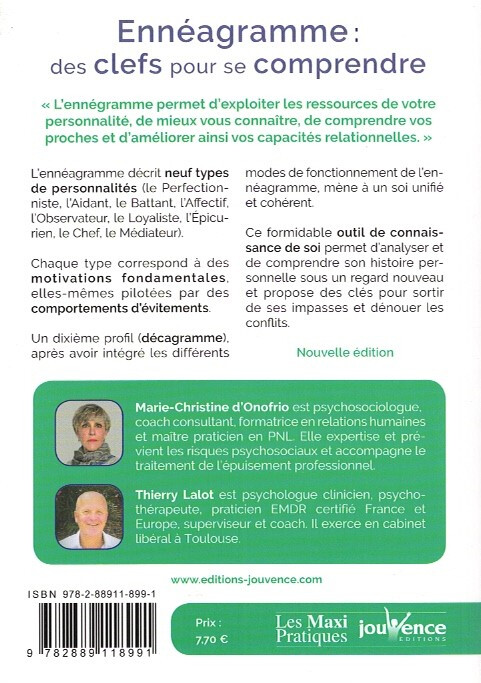 Ennéagramme :
des clefs pour se comprendre

« L'ennégramme permet d'exploiter les ressources de votre personnalité, de mieux vous connaître, de comprendre vos proches et d'améliorer ainsi vos capacités relationnelles. »

L'ennéagramme décrit neuf types de personnalités (le Perfectionniste, l'Aidant, le Battant, l'Affectif, l'Observateur, le Loyaliste, l'Épicurien, le Chef, le Médiateur).

Chaque type correspond à des motivations fondamentales, elles-mêmes pilotées par des comportements d'évitements.

Un dixième profil (décagramme), après avoir intégré les différents modes de fonctionnement de l'ennéagramme, mène à un soi unifié et cohérent.

Ce formidable outil de connaissance de soi permet d'analyser et de comprendre son histoire personnelle sous un regard nouveau et propose des clés pour sortir de ses impasses et dénouer les conflits.

Nouvelle édition

Marie-Christine d'Onofrio est psychosociologue, coach consultant, formatrice en relations humaines et maître praticien en PNL. Elle expertise et prévient les risques psychosociaux et accompagne le traitement de l'épuisement professionnel.

Thierry Lalot est psychologue clinicien, psychothérapeute, praticien EMDR certifié France et Europe, superviseur et coach. Il exerce en cabinet libéral à Toulouse.

www.editions-jouvence.com

ISBN 978-2-88911-899-1

9 782889 118991

Prix :
7,70 €

Les Maxi Pratiques

jouvence
EDITIONS